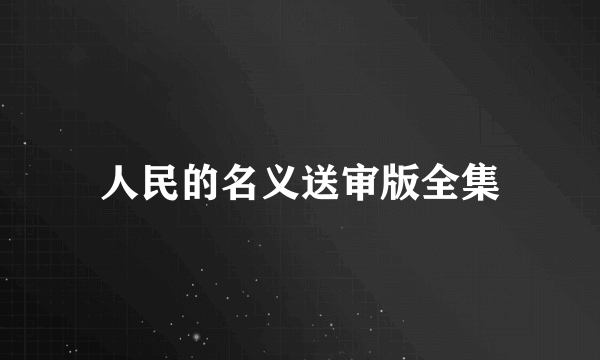 人民的名义送审版全集